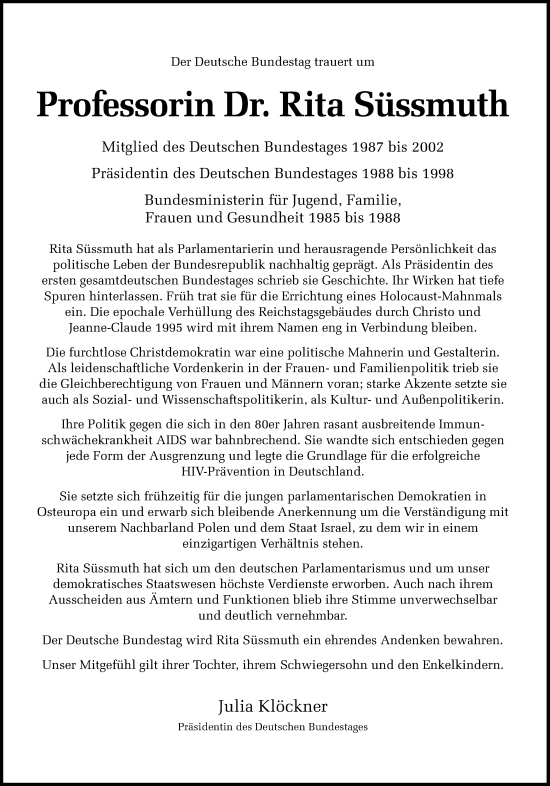 Der Deutsche Bundestag trauert um

Professorin Dr. Rita Süssmuth

Mitglied des Deutschen Bundestages 1987 bis 2002

Präsidentin des Deutschen Bundestages 1988 bis 1998

Bundesministerin für Jugend, Familie, Frauen und Gesundheit 1985 bis 1988

Rita Süssmuth hat als Parlamentarierin und herausragende Persönlichkeit das politische Leben der Bundesrepublik nachhaltig geprägt. Als Präsidentin des ersten gesamtdeutschen Bundestages schrieb sie Geschichte. Ihr Wirken hat tiefe Spuren hinterlassen. Früh trat sie für die Errichtung eines Holocaust-Mahnmals ein. Die epochale Verhüllung des Reichstagsgebäudes durch Christo und Jeanne-Claude 1995 wird mit ihrem Namen eng in Verbindung bleiben.

Die furchtlose Christdemokratin war eine politische Mahnerin und Gestalterin. Als leidenschaftliche Vordenkerin in der Frauen- und Familienpolitik trieb sie die Gleichberechtigung von Frauen und Männern voran; starke Akzente setzte sie auch als Sozial- und Wissenschaftspolitikerin, als Kultur- und Außenpolitikerin.

Ihre Politik gegen die sich in den 80er Jahren rasant ausbreitende Immunschwächekrankheit AIDS war bahnbrechend. Sie wandte sich entschieden gegen jede Form der Ausgrenzung und legte die Grundlage für die erfolgreiche HIV-Prävention in Deutschland.

Sie setzte sich frühzeitig für die jungen parlamentarischen Demokratien in Osteuropa ein und erwarb sich bleibende Anerkennung um die Verständigung mit unserem Nachbarland Polen und dem Staat Israel, zu dem wir in einem einzigartigen Verhältnis stehen.

Rita Süssmuth hat sich um den deutschen Parlamentarismus und um unser demokratisches Staatswesen höchste Verdienste erworben. Auch nach ihrem Ausscheiden aus Ämtern und Funktionen blieb ihre Stimme unverwechselbar und deutlich vernehmbar.

Der Deutsche Bundestag wird Rita Süssmuth ein ehrendes Andenken bewahren.

Unser Mitgefühl gilt ihrer Tochter, ihrem Schwiegersohn und den Enkelkindern.

Julia Klöckner
Präsidentin des Deutschen Bundestages